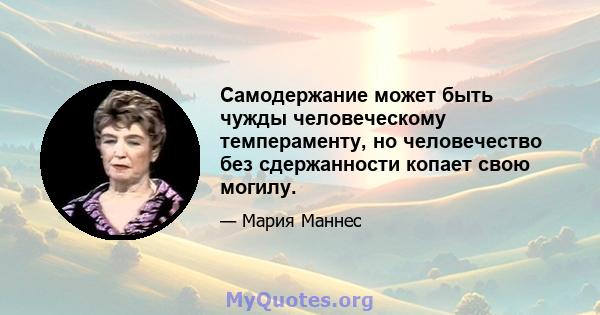 Самодержание может быть чужды человеческому темпераменту, но человечество без сдержанности копает свою могилу.

— Мария Маннес

MyQuotes.org